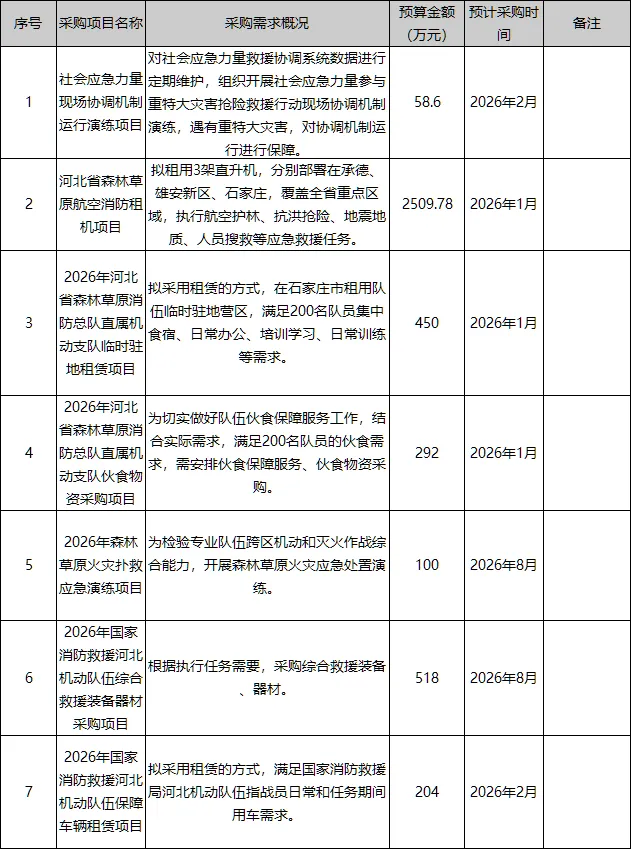 | 序号 | 采购项目名称 | 采购需求概况 | 预算金额（万元） | 预计采购时间 | 备注 |
|---|---|---|---|---|---|
| 1 | 社会应急力量现场协调机制运行演练项目 | 对社会应急力量救援协调系统数据进行定期维护，组织开展社会应急力量参与重特大灾害抢险救援行动现场协调机制演练，遇有重特大灾害，对协调机制运行进行保障。 | 58.6 | 2026年2月 | |
| 2 | 河北省森林草原航空消防租机项目 | 拟租用3架直升机，分别部署在承德、雄安新区、石家庄，覆盖全省重点区域，执行航空护林、抗洪抢险、地震地质、人员搜救等应急救援任务。 | 2509.78 | 2026年1月 | |
| 3 | 2026年河北省森林草原消防总队直属机动支队临时驻地租赁项目 | 拟采用租赁的方式，在石家庄市租用队伍临时驻地营区，满足200名队员集中食宿、日常办公、培训学习、日常训练等需求。 | 450 | 2026年1月 | |
| 4 | 2026年河北省森林草原消防总队直属机动支队伙食物资采购项目 | 为切实做好队伍伙食保障服务工作，结合实际需求，满足200名队员的伙食需求，需安排伙食保障服务、伙食物资采购。 | 292 | 2026年1月 | |
| 5 | 2026年森林草原火灾扑救应急演练项目 | 为检验专业队伍跨区机动和灭火作战综合能力，开展森林草原火灾应急处置演练。 | 100 | 2026年8月 | |
| 6 | 2026年国家消防救援河北机动队伍综合救援装备器材采购项目 | 根据执行任务需要，采购综合救援装备、器材。 | 518 | 2026年8月 | |
| 7 | 2026年国家消防救援河北机动队伍保障车辆租赁项目 | 拟采用租赁的方式，满足国家消防救援局河北机动队伍指战员日常和任务期间用车需求。 | 204 | 2026年2月 | |